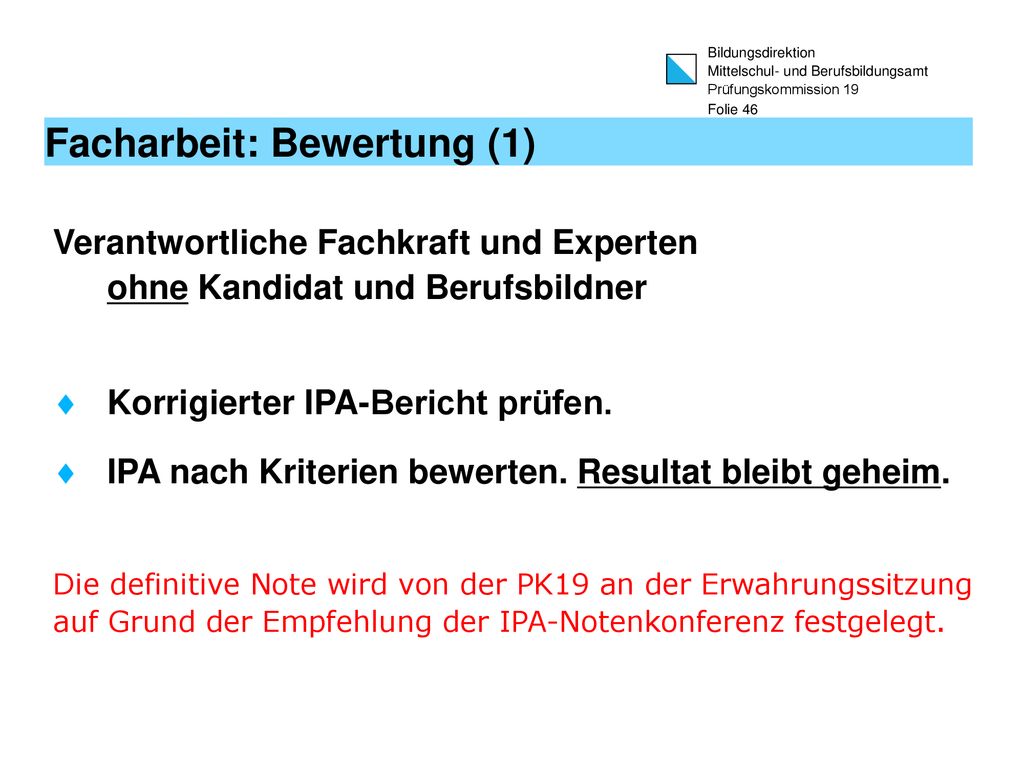 Bildungsdirektion
Mittelschul- und Berufsbildungsamt
Prüfungskommission 19
Folie 46

Facharbeit: Bewertung (1)

Verantwortliche Fachkraft und Experten
ohne Kandidat und Berufsbildner

♦ Korrigierter IPA-Bericht prüfen.

♦ IPA nach Kriterien bewerten. Resultat bleibt geheim.

Die definitive Note wird von der PK19 an der Erwahrungssitzung auf Grund der Empfehlung der IPA-Notenkonferenz festgelegt.